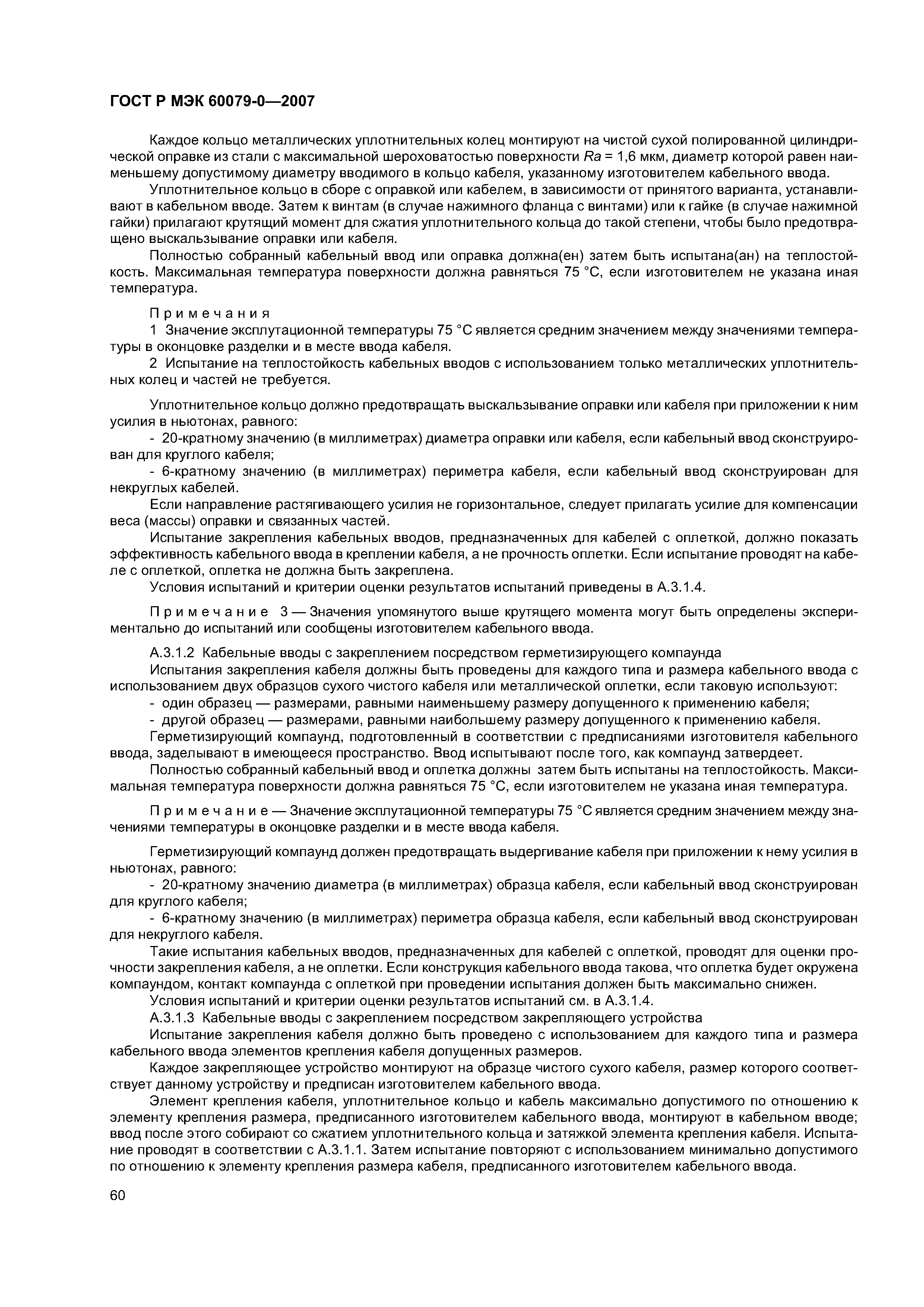 ГОСТ Р МЭК 60079-0—2007

Каждое кольцо металлических уплотнительных колец монтируют на чистой сухой полированной цилиндрической оправке из стали с максимальной шероховатостью поверхности $Ra$ = 1,6 мкм, диаметр которой равен наименьшему допустимому диаметру вводимого в кольцо кабеля, указанному изготовителем кабельного ввода.

Уплотнительное кольцо в сборе с оправкой или кабелем, в зависимости от принятого варианта, устанавливают в кабельном вводе. Затем к винтам (в случае нажимного фланца с винтами) или к гайке (в случае нажимной гайки) прилагают крутящий момент для сжатия уплотнительного кольца до такой степени, чтобы было предотвращено выскальзывание оправки или кабеля.

Полностью собранный кабельный ввод или оправка должна(ен) затем быть испытана(ан) на теплостойкость. Максимальная температура поверхности должна равняться 75 °С, если изготовителем не указана иная температура.

Примечания
1 Значение эксплутационной температуры 75 °С является средним значением между значениями температуры в оконцовке разделки и в месте ввода кабеля.
2 Испытание на теплостойкость кабельных вводов с использованием только металлических уплотнительных колец и частей не требуется.

Уплотнительное кольцо должно предотвращать выскальзывание оправки или кабеля при приложении к ним усилия в ньютонах, равного:
- 20-кратному значению (в миллиметрах) диаметра оправки или кабеля, если кабельный ввод сконструирован для круглого кабеля;
- 6-кратному значению (в миллиметрах) периметра кабеля, если кабельный ввод сконструирован для некруглых кабелей.

Если направление растягивающего усилия не горизонтальное, следует прилагать усилие для компенсации веса (массы) оправки и связанных частей.

Испытание закрепления кабельных вводов, предназначенных для кабелей с оплеткой, должно показать эффективность кабельного ввода в креплении кабеля, а не прочность оплетки. Если испытание проводят на кабеле с оплеткой, оплетка не должна быть закреплена.

Условия испытаний и критерии оценки результатов испытаний приведены в А.3.1.4.

Примечание 3 — Значения упомянутого выше крутящего момента могут быть определены экспериментально до испытаний или сообщены изготовителем кабельного ввода.

А.3.1.2 Кабельные вводы с закреплением посредством герметизирующего компаунда

Испытания закрепления кабеля должны быть проведены для каждого типа и размера кабельного ввода с использованием двух образцов сухого чистого кабеля или металлической оплетки, если таковую используют:
- один образец — размерами, равными наименьшему размеру допущенного к применению кабеля;
- другой образец — размерами, равными наибольшему размеру допущенного к применению кабеля.

Герметизирующий компаунд, подготовленный в соответствии с предписаниями изготовителя кабельного ввода, заделывают в имеющееся пространство. Ввод испытывают после того, как компаунд затвердеет.

Полностью собранный кабельный ввод и оплетка должны затем быть испытаны на теплостойкость. Максимальная температура поверхности должна равняться 75 °С, если изготовителем не указана иная температура.

Примечание — Значение эксплутационной температуры 75 °С является средним значением между значениями температуры в оконцовке разделки и в месте ввода кабеля.

Герметизирующий компаунд должен предотвращать выдергивание кабеля при приложении к нему усилия в ньютонах, равного:
- 20-кратному значению диаметра (в миллиметрах) образца кабеля, если кабельный ввод сконструирован для круглого кабеля;
- 6-кратному значению (в миллиметрах) периметра образца кабеля, если кабельный ввод сконструирован для некруглого кабеля.

Такие испытания кабельных вводов, предназначенных для кабелей с оплеткой, проводят для оценки прочности закрепления кабеля, а не оплетки. Если конструкция кабельного ввода такова, что оплетка будет окружена компаундом, контакт компаунда с оплеткой при проведении испытания должен быть максимально снижен.

Условия испытаний и критерии оценки результатов испытаний см. в А.3.1.4.

А.3.1.3 Кабельные вводы с закреплением посредством закрепляющего устройства

Испытание закрепления кабеля должно быть проведено с использованием для каждого типа и размера кабельного ввода элементов крепления кабеля допущенных размеров.

Каждое закрепляющее устройство монтируют на образце чистого сухого кабеля, размер которого соответствует данному устройству и предписан изготовителем кабельного ввода.

Элемент крепления кабеля, уплотнительное кольцо и кабель максимально допустимого по отношению к элементу крепления размера, предписанного изготовителем кабельного ввода, монтируют в кабельном вводе; ввод после этого собирают со сжатием уплотнительного кольца и затяжкой элемента крепления кабеля. Испытание проводят в соответствии с А.3.1.1. Затем испытание повторяют с использованием минимально допустимого по отношению к элементу крепления размера кабеля, предписанного изготовителем кабельного ввода.

60